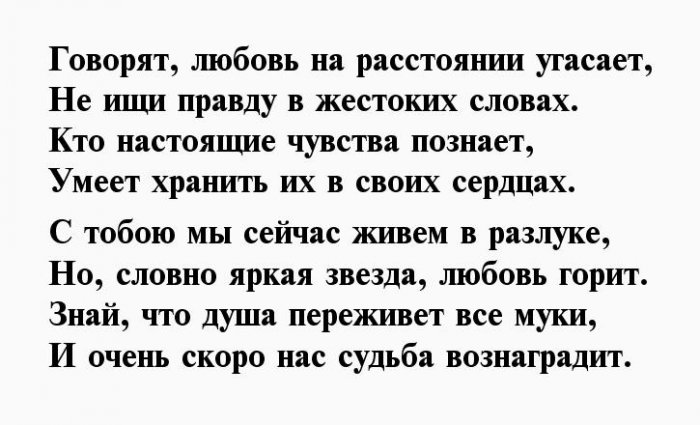 Говорят, любовь на расстоянии угасает,
Не ищи правду в жестоких словах.
Кто настоящие чувства познает,
Умеет хранить их в своих сердцах.

С тобою мы сейчас живем в разлуке,
Но, словно яркая звезда, любовь горит.
Знай, что душа переживет все муки,
И очень скоро нас судьба вознаградит.